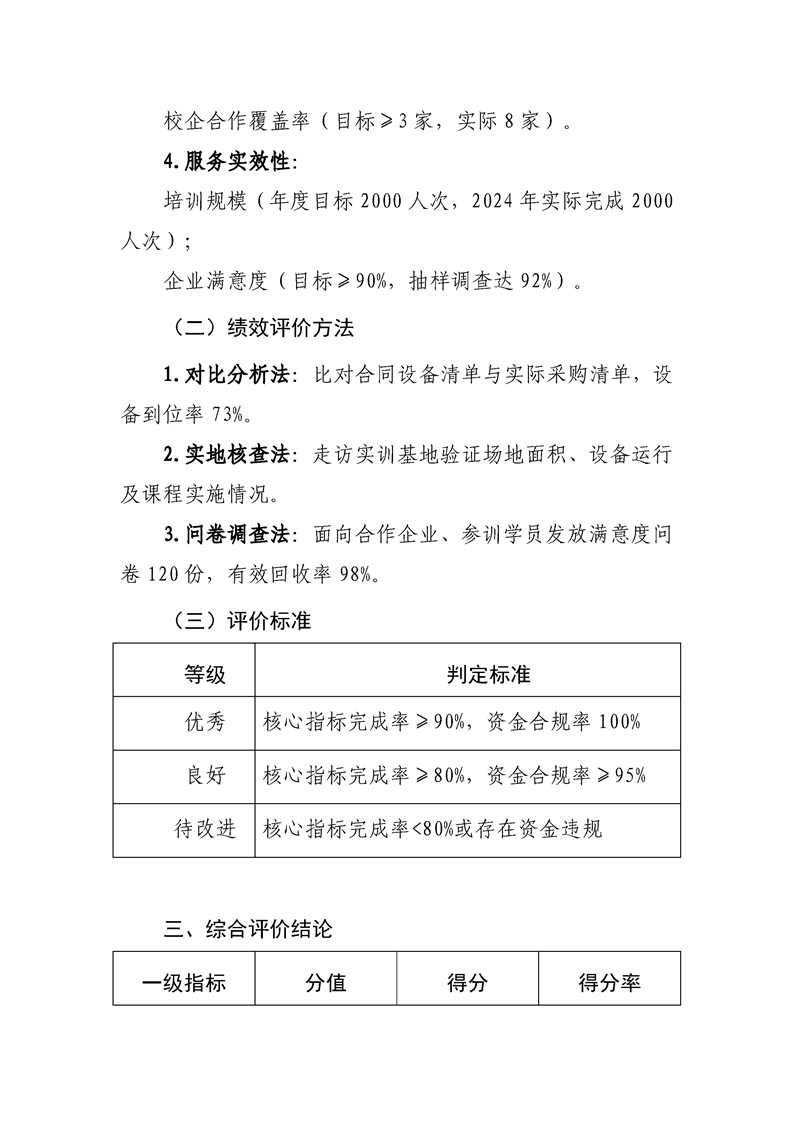 校企合作覆盖率（目标≥3家，实际8家）。

4.服务实效性：

培训规模（年度目标2000人次，2024年实际完成2000人次）；

企业满意度（目标≥90%，抽样调查达92%）。

（二）绩效评价方法

1.对比分析法：比对合同设备清单与实际采购清单，设备到位率73%。

2.实地核查法：走访实训基地验证场地面积、设备运行及课程实施情况。

3.问卷调查法：面向合作企业、参训学员发放满意度问卷120份，有效回收率98%。

（三）评价标准

| 等级 | 判定标准 |
|---|---|
| 优秀 | 核心指标完成率≥90%，资金合规率100% |
| 良好 | 核心指标完成率≥80%，资金合规率≥95% |
| 待改进 | 核心指标完成率<80%或存在资金违规 |

三、综合评价结论

| 一级指标 | 分值 | 得分 | 得分率 |
|---|---|---|---|